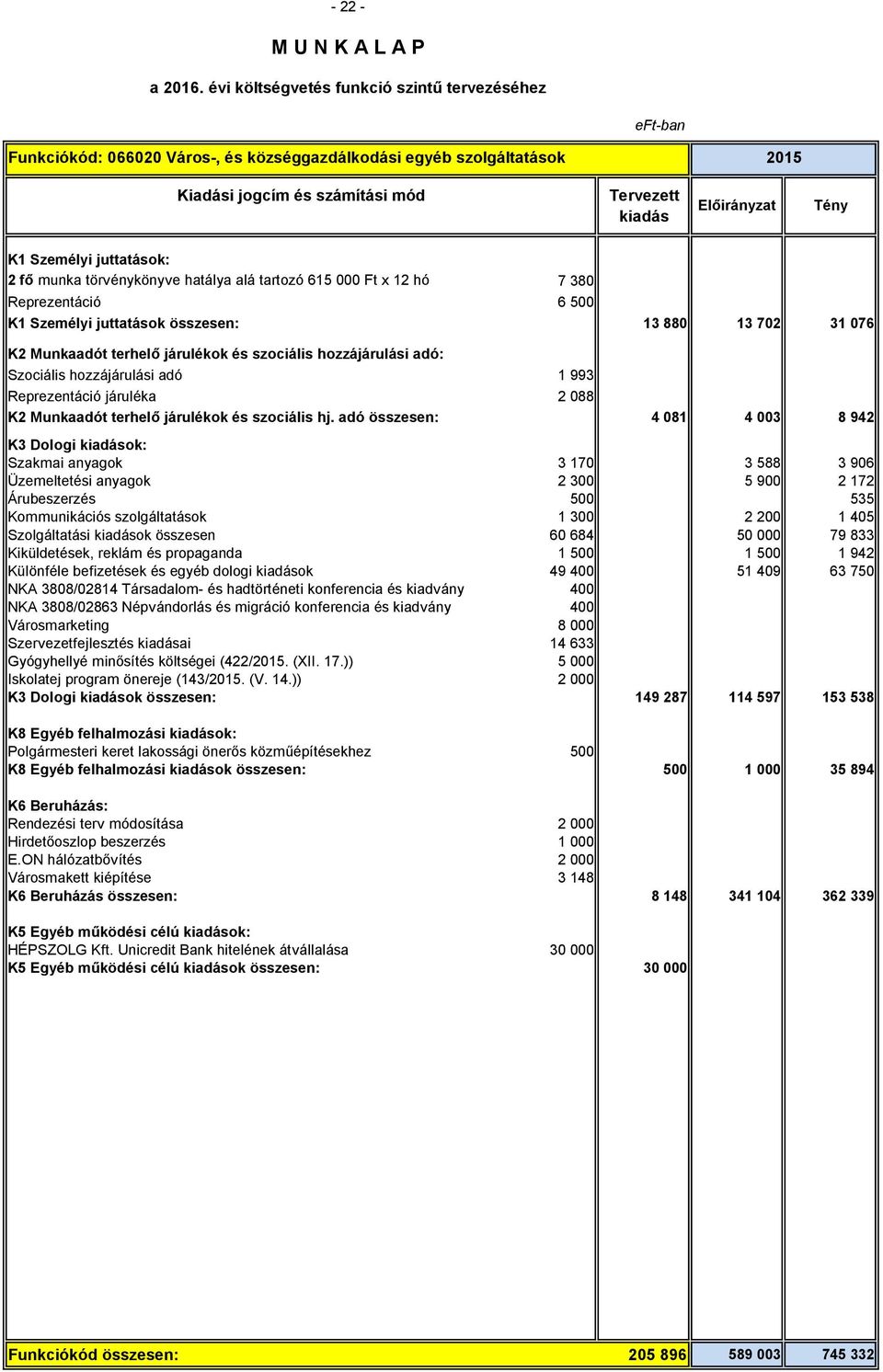 - 22 -

M U N K A L A P

a 2016. évi költségvetés funkció szintű tervezéséhez

eFt-ban

| Funkciókód: 066020 Város-, és községgazdálkodási egyéb szolgáltatások | | | 2015 | |
|---|---|---|---|---|
| Kiadási jogcím és számítási mód | | Tervezett kiadás | Előirányzat | Tény |
| K1 Személyi juttatások: | | | | |
| 2 fő munka törvénykönyve hatálya alá tartozó 615 000 Ft x 12 hó | 7 380 | | | |
| Reprezentáció | 6 500 | | | |
| K1 Személyi juttatások összesen: | | 13 880 | 13 702 | 31 076 |
| K2 Munkaadót terhelő járulékok és szociális hozzájárulási adó: | | | | |
| Szociális hozzájárulási adó | 1 993 | | | |
| Reprezentáció járuléka | 2 088 | | | |
| K2 Munkaadót terhelő járulékok és szociális hj. adó összesen: | | 4 081 | 4 003 | 8 942 |
| K3 Dologi kiadások: | | | | |
| Szakmai anyagok | 3 170 | | 3 588 | 3 906 |
| Üzemeltetési anyagok | 2 300 | | 5 900 | 2 172 |
| Árubeszerzés | 500 | | | 535 |
| Kommunikációs szolgáltatások | 1 300 | | 2 200 | 1 405 |
| Szolgáltatási kiadások összesen | 60 684 | | 50 000 | 79 833 |
| Kiküldetések, reklám és propaganda | 1 500 | | 1 500 | 1 942 |
| Különféle befizetések és egyéb dologi kiadások | 49 400 | | 51 409 | 63 750 |
| NKA 3808/02814 Társadalom- és hadtörténeti konferencia és kiadvány | 400 | | | |
| NKA 3808/02863 Népvándorlás és migráció konferencia és kiadvány | 400 | | | |
| Városmarketing | 8 000 | | | |
| Szervezetfejlesztés kiadásai | 14 633 | | | |
| Gyógyhellyé minősítés költségei (422/2015. (XII. 17.)) | 5 000 | | | |
| Iskolatej program önereje (143/2015. (V. 14.)) | 2 000 | | | |
| K3 Dologi kiadások összesen: | | 149 287 | 114 597 | 153 538 |
| K8 Egyéb felhalmozási kiadások: | | | | |
| Polgármesteri keret lakossági önerős közműépítésekhez | 500 | | | |
| K8 Egyéb felhalmozási kiadások összesen: | | 500 | 1 000 | 35 894 |
| K6 Beruházás: | | | | |
| Rendezési terv módosítása | 2 000 | | | |
| Hirdetőoszlop beszerzés | 1 000 | | | |
| E.ON hálózatbővítés | 2 000 | | | |
| Városmakett kiépítése | 3 148 | | | |
| K6 Beruházás összesen: | | 8 148 | 341 104 | 362 339 |
| K5 Egyéb működési célú kiadások: | | | | |
| HÉPSZOLG Kft. Unicredit Bank hitelének átvállalása | 30 000 | | | |
| K5 Egyéb működési célú kiadások összesen: | | 30 000 | | |
| Funkciókód összesen: | | 205 896 | 589 003 | 745 332 |